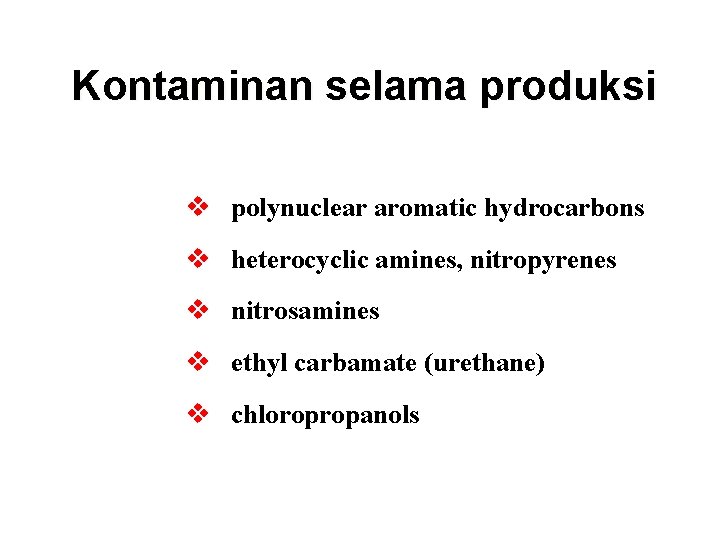 Kontaminan selama produksi

❖ polynuclear aromatic hydrocarbons

❖ heterocyclic amines, nitropyrenes

❖ nitrosamines

❖ ethyl carbamate (urethane)

❖ chloropropanols